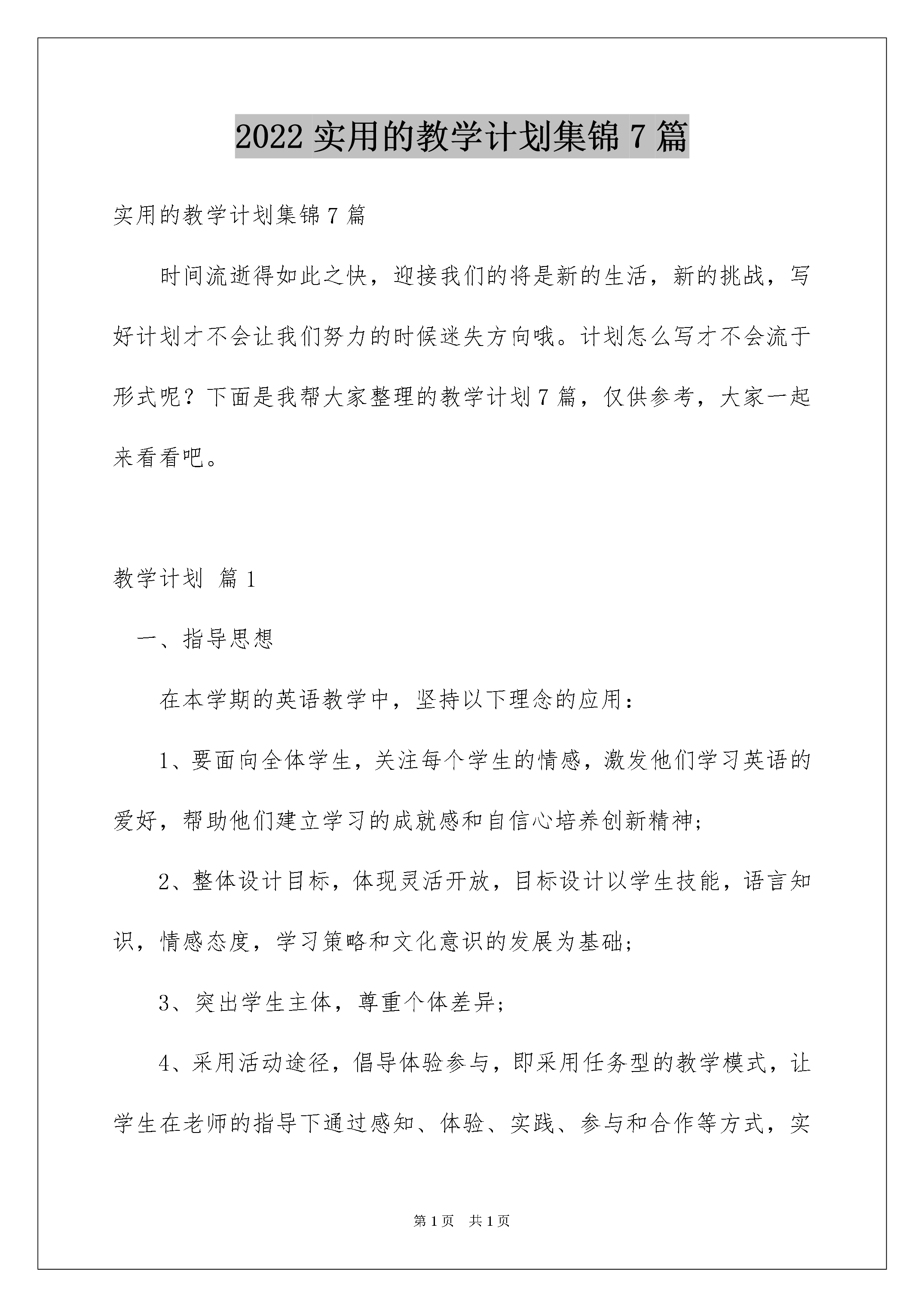 2022 实用的教学计划集锦 7 篇

实用的教学计划集锦 7 篇

时间流逝得如此之快，迎接我们的将是新的生活，新的挑战，写好计划才不会让我们努力的时候迷失方向哦。计划怎么写才不会流于形式呢？下面是我帮大家整理的教学计划 7 篇，仅供参考，大家一起来看看吧。

教学计划 篇 1

一、指导思想

在本学期的英语教学中，坚持以下理念的应用：

1、要面向全体学生，关注每个学生的情感，激发他们学习英语的爱好，帮助他们建立学习的成就感和自信心培养创新精神；

2、整体设计目标，体现灵活开放，目标设计以学生技能，语言知识，情感态度，学习策略和文化意识的发展为基础；

3、突出学生主体，尊重个体差异；

4、采用活动途径，倡导体验参与，即采用任务型的教学模式，让学生在老师的指导下通过感知、体验、实践、参与和合作等方式，实

第 1 页 共 1 页